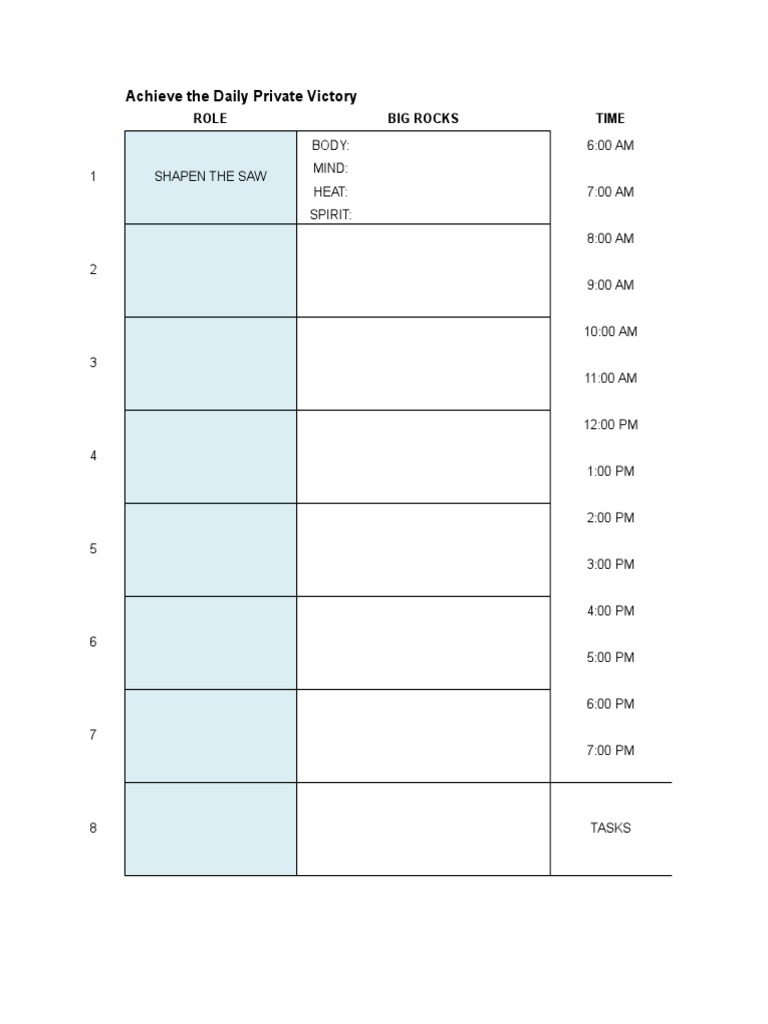 Achieve the Daily Private Victory

| | ROLE | BIG ROCKS | TIME |
|---|---|---|---|
| 1 | SHAPEN THE SAW | BODY: MIND: HEAT: SPIRIT: | 6:00 AM 7:00 AM |
| 2 | | | 8:00 AM 9:00 AM |
| 3 | | | 10:00 AM 11:00 AM |
| 4 | | | 12:00 PM 1:00 PM |
| 5 | | | 2:00 PM 3:00 PM |
| 6 | | | 4:00 PM 5:00 PM |
| 7 | | | 6:00 PM 7:00 PM |
| 8 | | | TASKS |